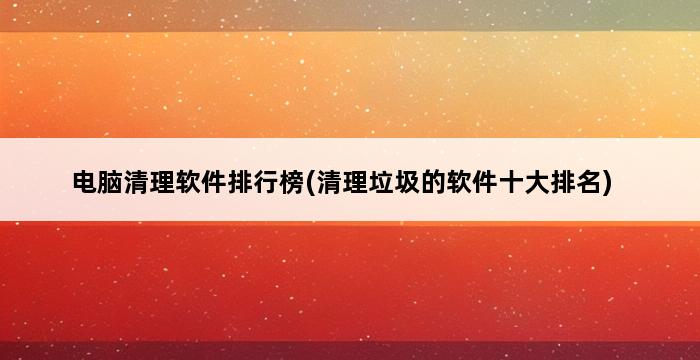 电脑清理软件排行榜(清理垃圾的软件十大排名)